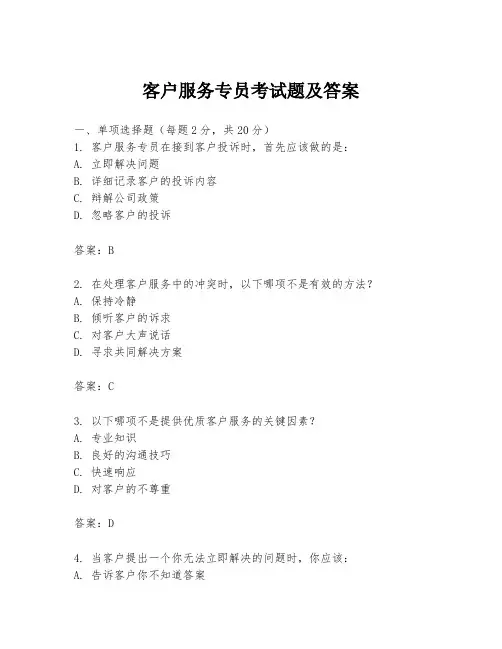 客户服务专员考试题及答案

一、单项选择题（每题2分，共20分）
1. 客户服务专员在接到客户投诉时，首先应该做的是：
A. 立即解决问题
B. 详细记录客户的投诉内容
C. 辩解公司政策
D. 忽略客户的投诉

答案：B

2. 在处理客户服务中的冲突时，以下哪项不是有效的方法？
A. 保持冷静
B. 倾听客户的诉求
C. 对客户大声说话
D. 寻求共同解决方案

答案：C

3. 以下哪项不是提供优质客户服务的关键因素？
A. 专业知识
B. 良好的沟通技巧
C. 快速响应
D. 对客户的不尊重

答案：D

4. 当客户提出一个你无法立即解决的问题时，你应该：
A. 告诉客户你不知道答案